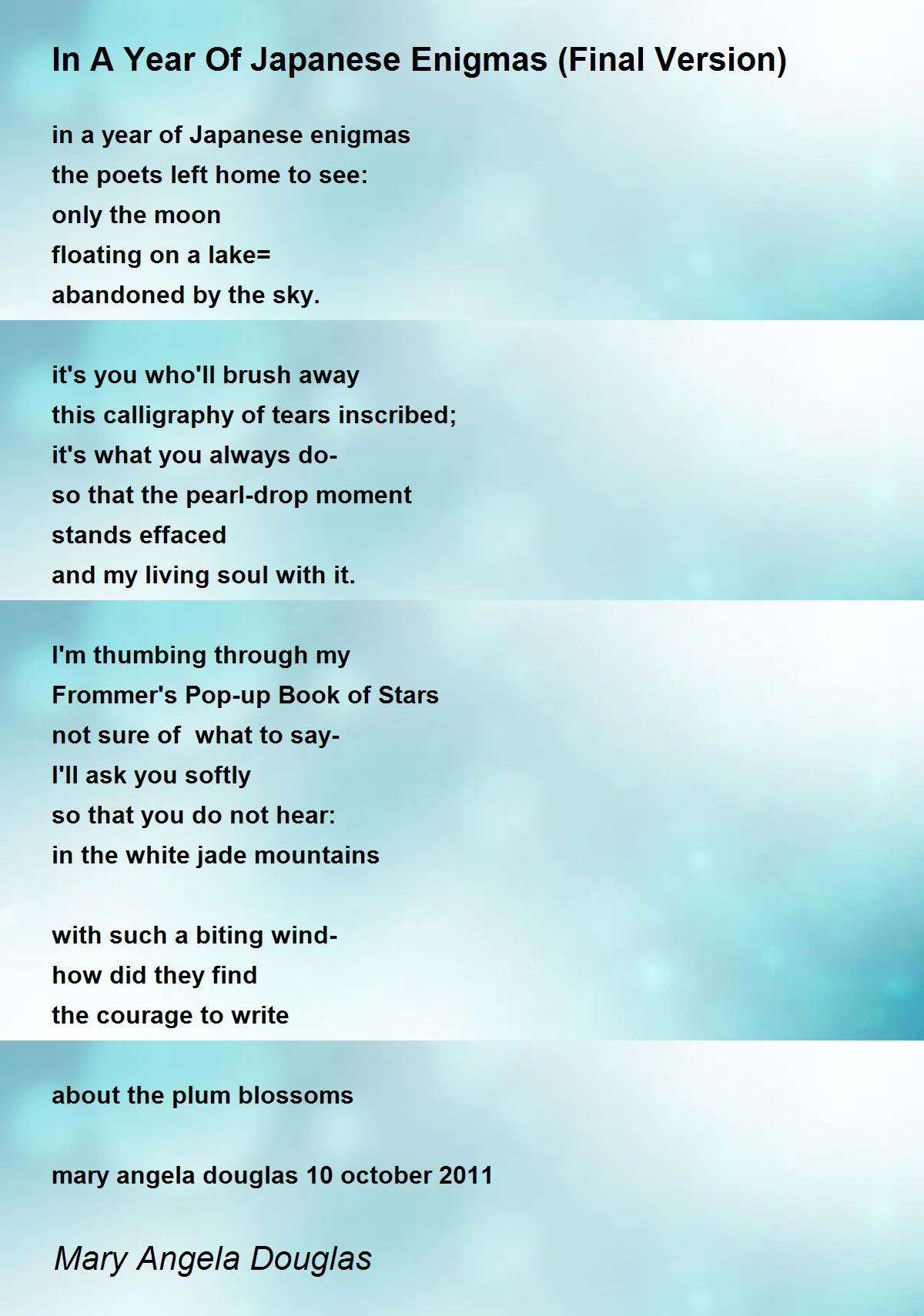 In A Year Of Japanese Enigmas (Final Version)

in a year of Japanese enigmas
the poets left home to see:
only the moon
floating on a lake=
abandoned by the sky.

it's you who'll brush away
this calligraphy of tears inscribed;
it's what you always do-
so that the pearl-drop moment
stands effaced
and my living soul with it.

I'm thumbing through my
Frommer's Pop-up Book of Stars
not sure of  what to say-
I'll ask you softly
so that you do not hear:
in the white jade mountains

with such a biting wind-
how did they find
the courage to write

about the plum blossoms

mary angela douglas 10 october 2011

Mary Angela Douglas